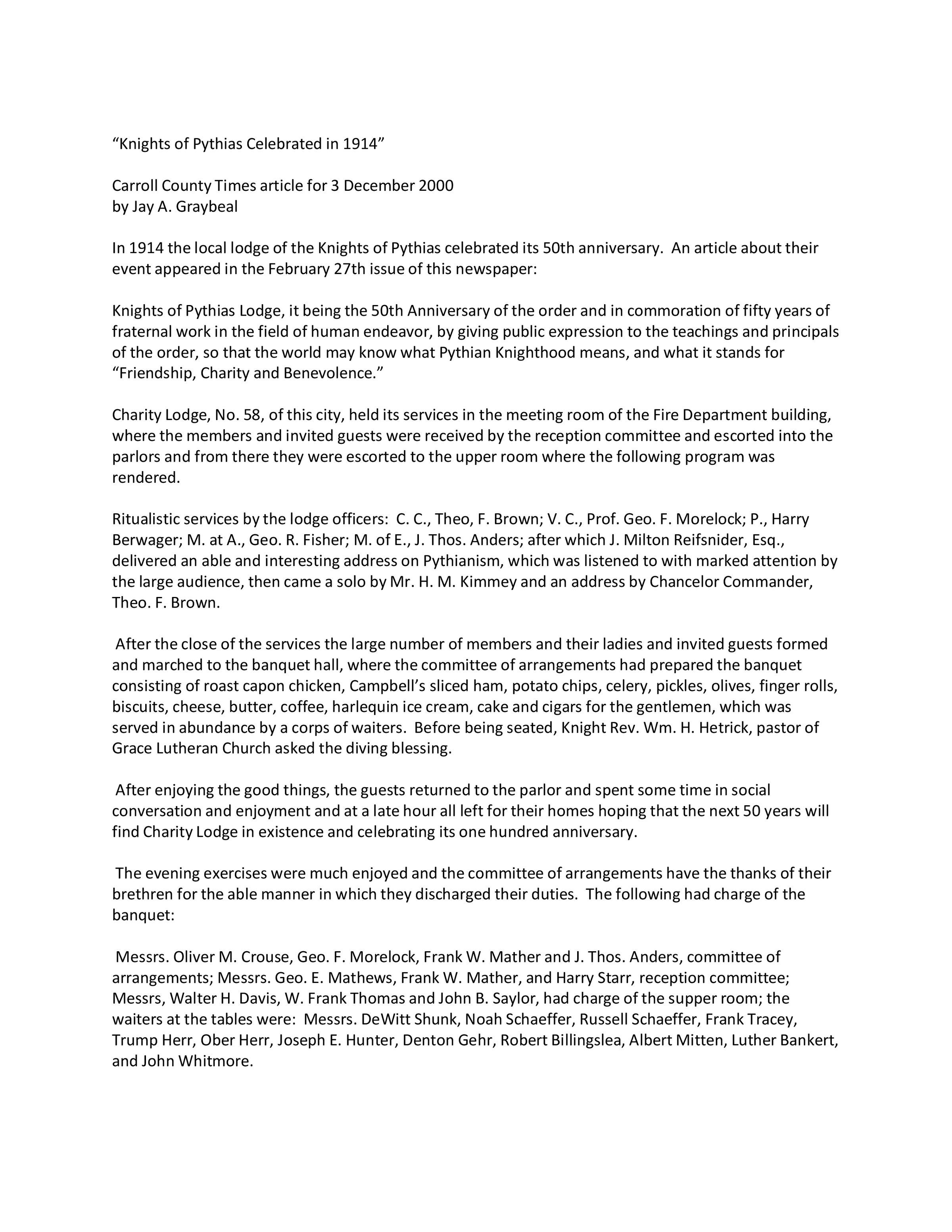 “Knights of Pythias Celebrated in 1914”

Carroll County Times article for 3 December 2000
by Jay A. Graybeal

In 1914 the local lodge of the Knights of Pythias celebrated its 50th anniversary. An article about their event appeared in the February 27th issue of this newspaper:

Knights of Pythias Lodge, it being the 50th Anniversary of the order and in commoration of fifty years of fraternal work in the field of human endeavor, by giving public expression to the teachings and principals of the order, so that the world may know what Pythian Knighthood means, and what it stands for “Friendship, Charity and Benevolence.”

Charity Lodge, No. 58, of this city, held its services in the meeting room of the Fire Department building, where the members and invited guests were received by the reception committee and escorted into the parlors and from there they were escorted to the upper room where the following program was rendered.

Ritualistic services by the lodge officers: C. C., Theo, F. Brown; V. C., Prof. Geo. F. Morelock; P., Harry Berwager; M. at A., Geo. R. Fisher; M. of E., J. Thos. Anders; after which J. Milton Reifsnider, Esq., delivered an able and interesting address on Pythianism, which was listened to with marked attention by the large audience, then came a solo by Mr. H. M. Kimmey and an address by Chancelor Commander, Theo. F. Brown.

After the close of the services the large number of members and their ladies and invited guests formed and marched to the banquet hall, where the committee of arrangements had prepared the banquet consisting of roast capon chicken, Campbell’s sliced ham, potato chips, celery, pickles, olives, finger rolls, biscuits, cheese, butter, coffee, harlequin ice cream, cake and cigars for the gentlemen, which was served in abundance by a corps of waiters. Before being seated, Knight Rev. Wm. H. Hetrick, pastor of Grace Lutheran Church asked the diving blessing.

After enjoying the good things, the guests returned to the parlor and spent some time in social conversation and enjoyment and at a late hour all left for their homes hoping that the next 50 years will find Charity Lodge in existence and celebrating its one hundred anniversary.

The evening exercises were much enjoyed and the committee of arrangements have the thanks of their brethren for the able manner in which they discharged their duties. The following had charge of the banquet:

Messrs. Oliver M. Crouse, Geo. F. Morelock, Frank W. Mather and J. Thos. Anders, committee of arrangements; Messrs. Geo. E. Mathews, Frank W. Mather, and Harry Starr, reception committee; Messrs, Walter H. Davis, W. Frank Thomas and John B. Saylor, had charge of the supper room; the waiters at the tables were: Messrs. DeWitt Shunk, Noah Schaeffer, Russell Schaeffer, Frank Tracey, Trump Herr, Ober Herr, Joseph E. Hunter, Denton Gehr, Robert Billingslea, Albert Mitten, Luther Bankert, and John Whitmore.